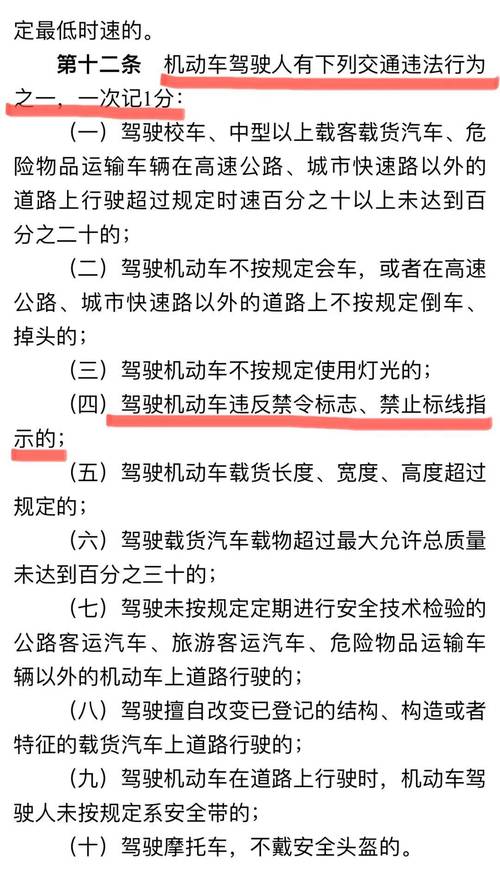 定最低时速的。

第十二条 机动车驾驶人有下列交通违法行为之一，一次记1分：

（一）驾驶校车、中型以上载客载货汽车、危险物品运输车辆在高速公路、城市快速路以外的道路上行驶超过规定时速百分之十以上未达到百分之二十的；

（二）驾驶机动车不按规定会车，或者在高速公路、城市快速路以外的道路上不按规定倒车、掉头的；

（三）驾驶机动车不按规定使用灯光的；

（四）驾驶机动车违反禁令标志、禁止标线指示的；

（五）驾驶机动车载货长度、宽度、高度超过规定的；

（六）驾驶载货汽车载物超过最大允许总质量未达到百分之三十的；

（七）驾驶未按规定定期进行安全技术检验的公路客运汽车、旅游客运汽车、危险物品运输车辆以外的机动车上道路行驶的；

（八）驾驶擅自改变已登记的结构、构造或者特征的载货汽车上道路行驶的；

（九）驾驶机动车在道路上行驶时，机动车驾驶人未按规定系安全带的；

（十）驾驶摩托车，不戴安全头盔的。